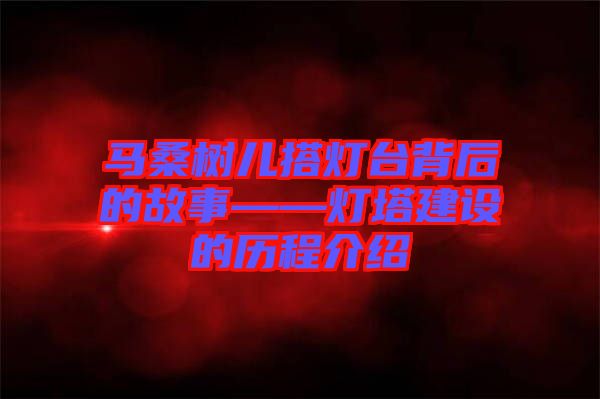 马桑树儿搭灯台背后的故事——灯塔建设的历程介绍